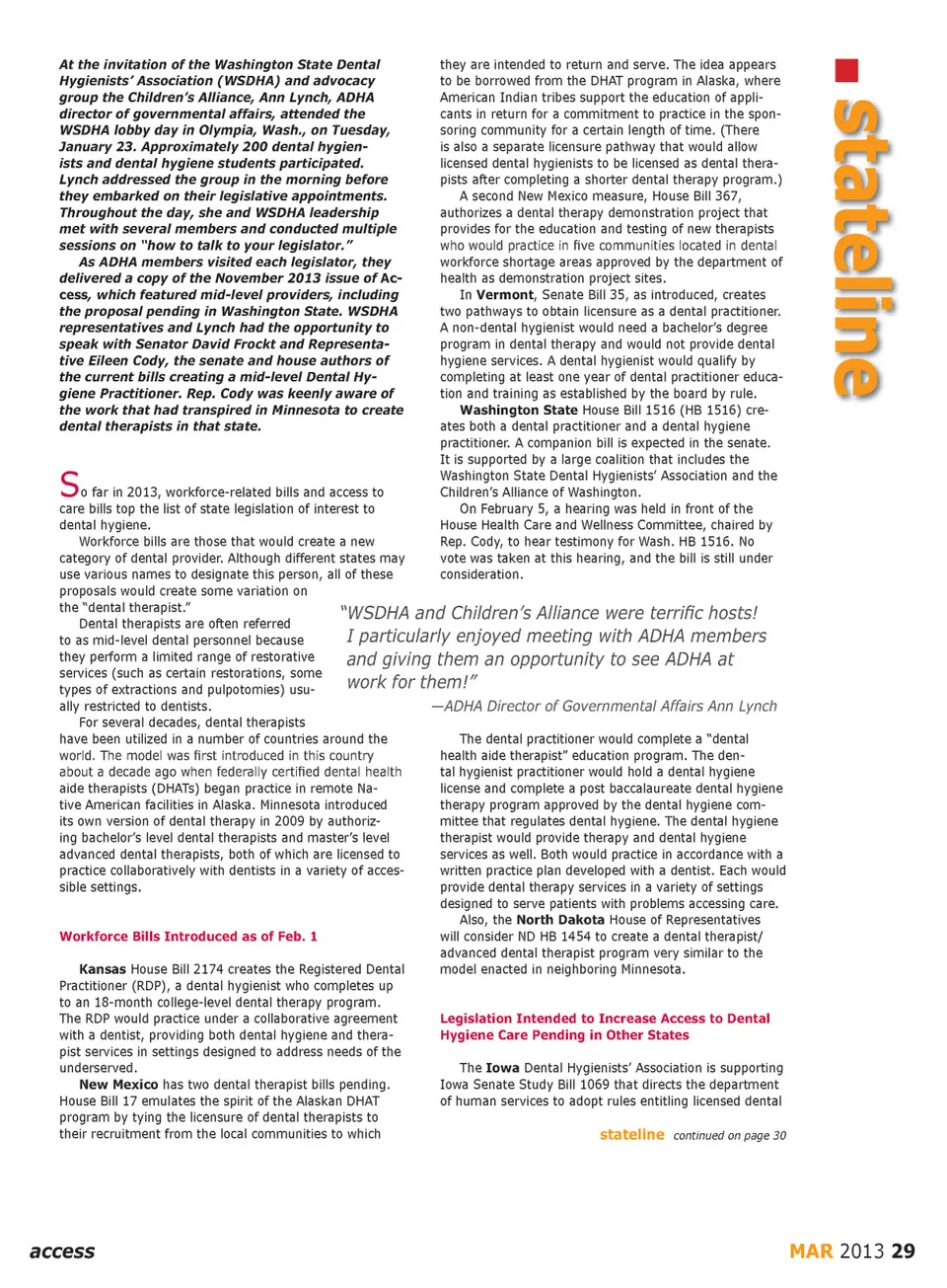 stateline

At the invitation of the Washington State Dental Hygienists' Association (WSDHA) and advocacy group the Children's Alliance, Ann Lynch, ADHA director of governmental affairs, attended the WSDHA lobby day in Olympia, Wash., on Tuesday, January 23. Approximately 200 dental hygienists and dental hygiene students participated. Lynch addressed the group in the morning before they embarked on their legislative appointments. Throughout the day, she and WSDHA leadership met with several members and conducted multiple sessions on "how to talk to your legislator."

As ADHA members visited each legislator, they delivered a copy of the November 2013 issue of Access, which featured mid-level providers, including the proposal pending in Washington State. WSDHA representatives and Lynch had the opportunity to speak with Senator David Frockt and Representative Eileen Cody, the senate and house authors of the current bills creating a mid-level Dental Hygiene Practitioner. Rep. Cody was keenly aware of the work that had transpired in Minnesota to create dental therapists in that state.

So far in 2013, workforce-related bills and access to care bills top the list of state legislation of interest to dental hygiene.

Workforce bills are those that would create a new category of dental provider. Although different states may use various names to designate this person, all of these proposals would create some variation on the "dental therapist."

Dental therapists are often referred to as mid-level dental personnel because they perform a limited range of restorative services (such as certain restorations, some types of extractions and pulpotomies) usually restricted to dentists.

For several decades, dental therapists have been utilized in a number of countries around the world. The model was first introduced in this country about a decade ago when federally certified dental health aide therapists (DHATs) began practice in remote Native American facilities in Alaska. Minnesota introduced its own version of dental therapy in 2009 by authorizing bachelor's level dental therapists and master's level advanced dental therapists, both of which are licensed to practice collaboratively with dentists in a variety of accessible settings.

Workforce Bills Introduced as of Feb. 1

Kansas House Bill 2174 creates the Registered Dental Practitioner (RDP), a dental hygienist who completes up to an 18-month college-level dental therapy program. The RDP would practice under a collaborative agreement with a dentist, providing both dental hygiene and therapist services in settings designed to address needs of the underserved.

New Mexico has two dental therapist bills pending. House Bill 17 emulates the spirit of the Alaskan DHAT program by tying the licensure of dental therapists to their recruitment from the local communities to which they are intended to return and serve. The idea appears to be borrowed from the DHAT program in Alaska, where American Indian tribes support the education of applicants in return for a commitment to practice in the sponsoring community for a certain length of time. (There is also a separate licensure pathway that would allow licensed dental hygienists to be licensed as dental therapists after completing a shorter dental therapy program.)

A second New Mexico measure, House Bill 367, authorizes a dental therapy demonstration project that provides for the education and testing of new therapists who would practice in five communities located in dental workforce shortage areas approved by the department of health as demonstration project sites.

In Vermont, Senate Bill 35, as introduced, creates two pathways to obtain licensure as a dental practitioner. A non-dental hygienist would need a bachelor's degree program in dental therapy and would not provide dental hygiene services. A dental hygienist would qualify by completing at least one year of dental practitioner education and training as established by the board by rule.

Washington State House Bill 1516 (HB 1516) creates both a dental practitioner and a dental hygiene practitioner. A companion bill is expected in the senate. It is supported by a large coalition that includes the Washington State Dental Hygienists' Association and the Children's Alliance of Washington.

On February 5, a hearing was held in front of the House Health Care and Wellness Committee, chaired by Rep. Cody, to hear testimony for Wash. HB 1516. No vote was taken at this hearing, and the bill is still under consideration.

"WSDHA and Children's Alliance were terrific hosts! I particularly enjoyed meeting with ADHA members and giving them an opportunity to see ADHA at work for them!"
—ADHA Director of Governmental Affairs Ann Lynch

The dental practitioner would complete a "dental health aide therapist" education program. The dental hygienist practitioner would hold a dental hygiene license and complete a post baccalaureate dental hygiene therapy program approved by the dental hygiene committee that regulates dental hygiene. The dental hygiene therapist would provide therapy and dental hygiene services as well. Both would practice in accordance with a written practice plan developed with a dentist. Each would provide dental therapy services in a variety of settings designed to serve patients with problems accessing care.

Also, the North Dakota House of Representatives will consider ND HB 1454 to create a dental therapist/advanced dental therapist program very similar to the model enacted in neighboring Minnesota.

Legislation Intended to Increase Access to Dental Hygiene Care Pending in Other States

The Iowa Dental Hygienists' Association is supporting Iowa Senate Study Bill 1069 that directs the department of human services to adopt rules entitling licensed dental

stateline continued on page 30

access

MAR 2013 29